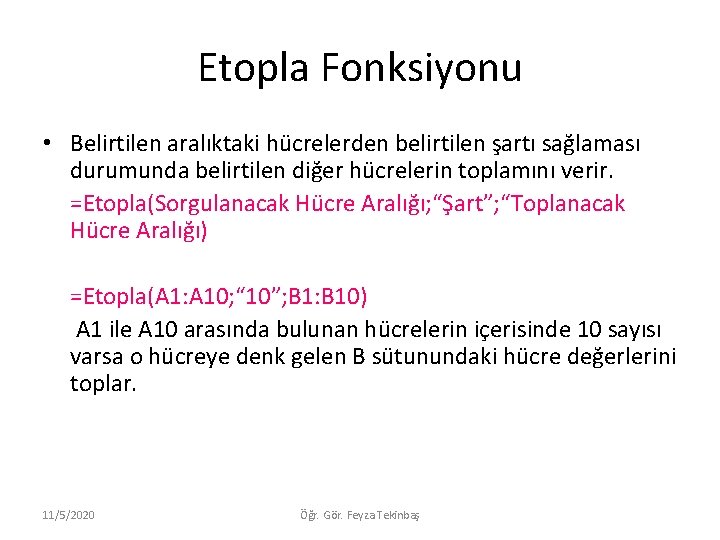 Etopla Fonksiyonu

• Belirtilen aralıktaki hücrelerden belirtilen şartı sağlaması durumunda belirtilen diğer hücrelerin toplamını verir.
=Etopla(Sorgulanacak Hücre Aralığı;“Şart”;“Toplanacak Hücre Aralığı)

=Etopla(A1:A10;“10”;B1:B10)
A1 ile A10 arasında bulunan hücrelerin içerisinde 10 sayısı varsa o hücreye denk gelen B sütunundaki hücre değerlerini toplar.

11/5/2020
Öğr. Gör. Feyza Tekinbaş